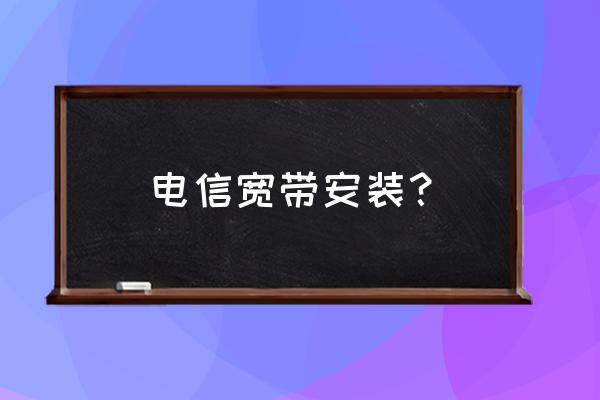 电信宽带安装？